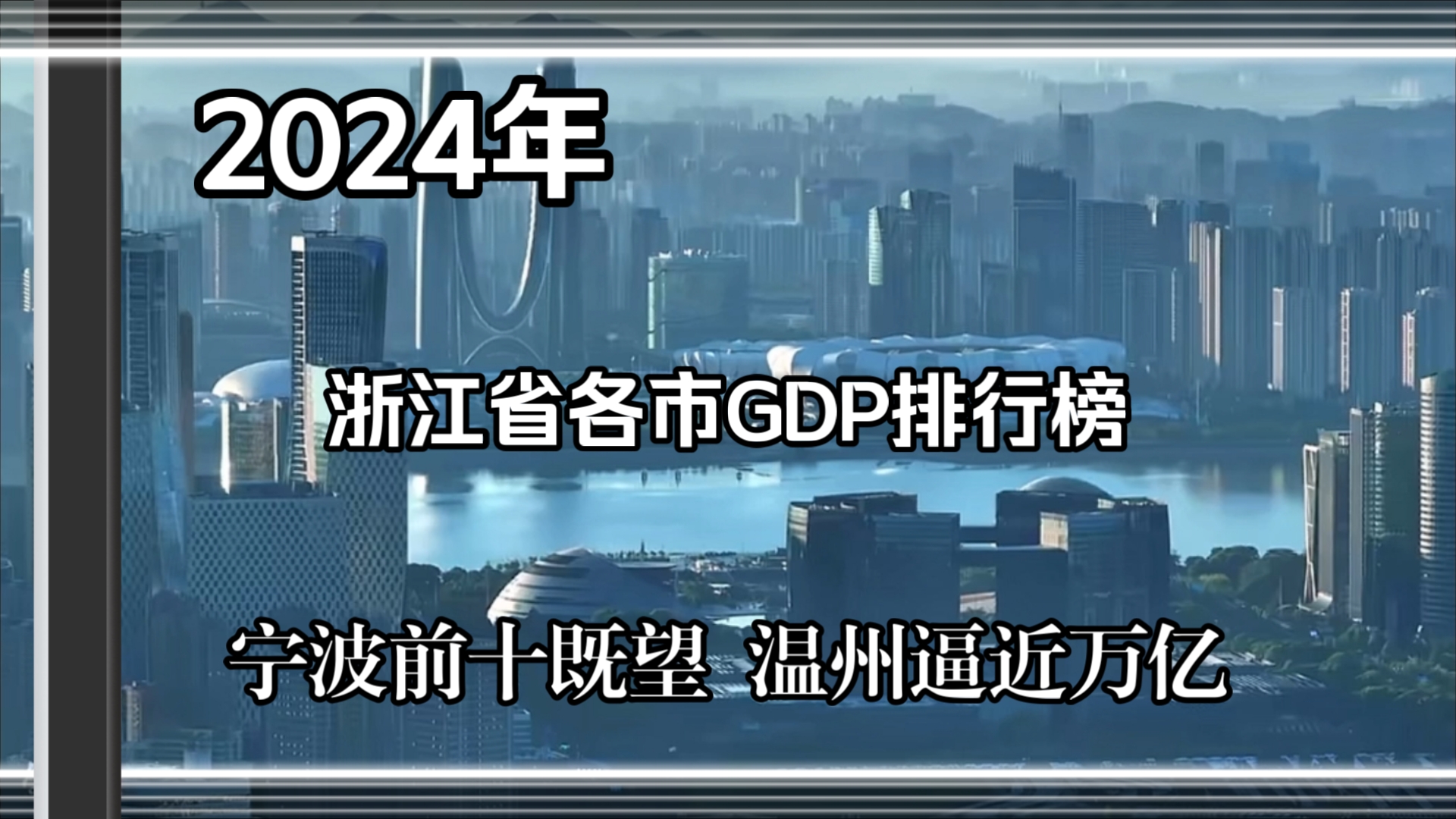 2024年

浙江省各市GDP排行榜

宁波前十既望 温州逼近万亿